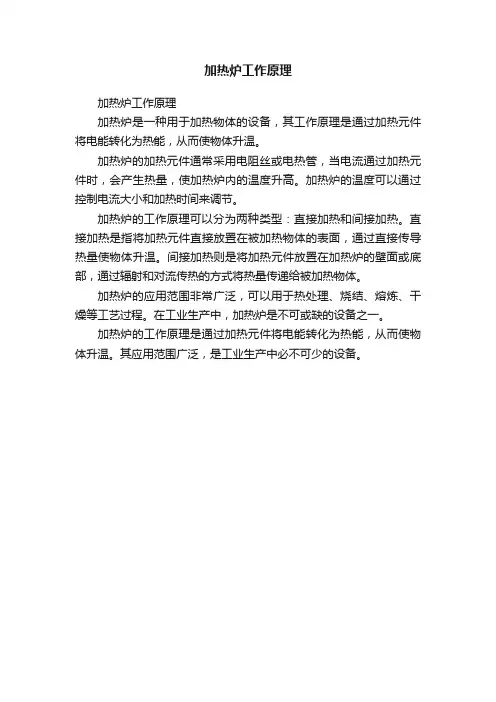 加热炉工作原理

加热炉工作原理

加热炉是一种用于加热物体的设备，其工作原理是通过加热元件将电能转化为热能，从而使物体升温。

加热炉的加热元件通常采用电阻丝或电热管，当电流通过加热元件时，会产生热量，使加热炉内的温度升高。加热炉的温度可以通过控制电流大小和加热时间来调节。

加热炉的工作原理可以分为两种类型：直接加热和间接加热。直接加热是指将加热元件直接放置在被加热物体的表面，通过直接传导热量使物体升温。间接加热则是将加热元件放置在加热炉的壁面或底部，通过辐射和对流传热的方式将热量传递给被加热物体。

加热炉的应用范围非常广泛，可以用于热处理、烧结、熔炼、干燥等工艺过程。在工业生产中，加热炉是不可或缺的设备之一。

加热炉的工作原理是通过加热元件将电能转化为热能，从而使物体升温。其应用范围广泛，是工业生产中必不可少的设备。